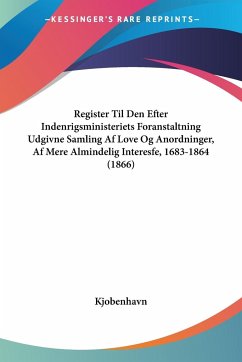 —KESSINGER'S RARE REPRINTS—

Register Til Den Efter Indenrigsministeriets Foranstaltning Udgivne Samling Af Love Og Anordninger, Af Mere Almindelig Interesfe, 1683-1864 (1866)

Kjobenhavn